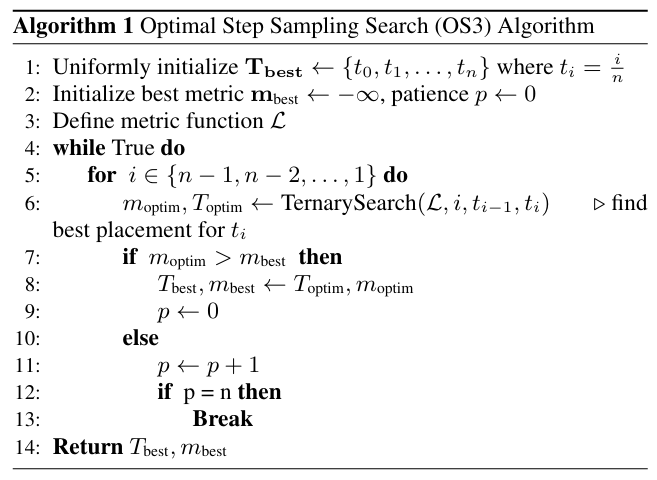 Algorithm 1 Optimal Step Sampling Search (OS3) Algorithm

1: Uniformly initialize $\mathbf{T_{best}} \leftarrow \{t_0, t_1, \ldots, t_n\}$ where $t_i = \frac{i}{n}$
2: Initialize best metric $\mathbf{m}_{\text{best}} \leftarrow -\infty$, patience $p \leftarrow 0$
3: Define metric function $\mathcal{L}$
4: while True do
5: for $i \in \{n-1, n-2, \ldots, 1\}$ do
6: $m_{\text{optim}}, T_{\text{optim}} \leftarrow \text{TernarySearch}(\mathcal{L}, i, t_{i-1}, t_i)$ ▷ find best placement for $t_i$
7: if $m_{\text{optim}} > m_{\text{best}}$ then
8: $T_{\text{best}}, m_{\text{best}} \leftarrow T_{\text{optim}}, m_{\text{optim}}$
9: $p \leftarrow 0$
10: else
11: $p \leftarrow p + 1$
12: if p = n then
13: Break
14: Return $T_{\text{best}}, m_{\text{best}}$